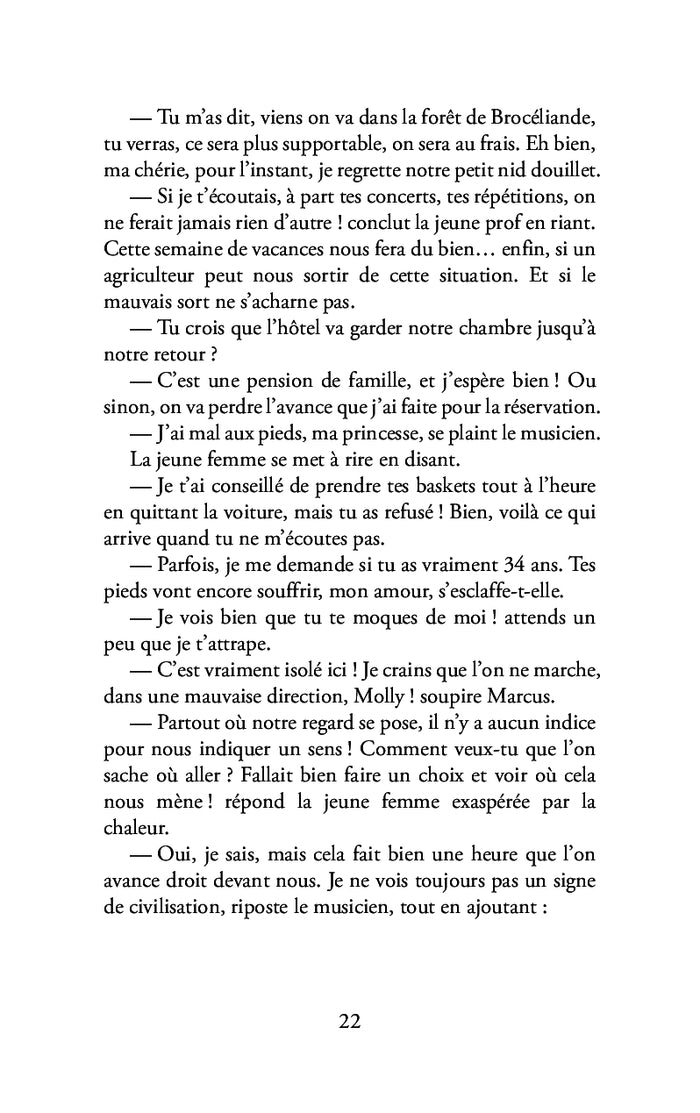 — Tu m'as dit, viens on va dans la forêt de Brocéliande, tu verras, ce sera plus supportable, on sera au frais. Eh bien, ma chérie, pour l'instant, je regrette notre petit nid douillet.

— Si je t'écoutais, à part tes concerts, tes répétitions, on ne ferait jamais rien d'autre ! conclut la jeune prof en riant. Cette semaine de vacances nous fera du bien… enfin, si un agriculteur peut nous sortir de cette situation. Et si le mauvais sort ne s'acharne pas.

— Tu crois que l'hôtel va garder notre chambre jusqu'à notre retour ?

— C'est une pension de famille, et j'espère bien ! Ou sinon, on va perdre l'avance que j'ai faite pour la réservation.

— J'ai mal aux pieds, ma princesse, se plaint le musicien.

La jeune femme se met à rire en disant.

— Je t'ai conseillé de prendre tes baskets tout à l'heure en quittant la voiture, mais tu as refusé ! Bien, voilà ce qui arrive quand tu ne m'écoutes pas.

— Parfois, je me demande si tu as vraiment 34 ans. Tes pieds vont encore souffrir, mon amour, s'esclaffe-t-elle.

— Je vois bien que tu te moques de moi ! attends un peu que je t'attrape.

— C'est vraiment isolé ici ! Je crains que l'on ne marche, dans une mauvaise direction, Molly ! soupire Marcus.

— Partout où notre regard se pose, il n'y a aucun indice pour nous indiquer un sens ! Comment veux-tu que l'on sache où aller ? Fallait bien faire un choix et voir où cela nous mène ! répond la jeune femme exaspérée par la chaleur.

— Oui, je sais, mais cela fait bien une heure que l'on avance droit devant nous. Je ne vois toujours pas un signe de civilisation, riposte le musicien, tout en ajoutant :

22